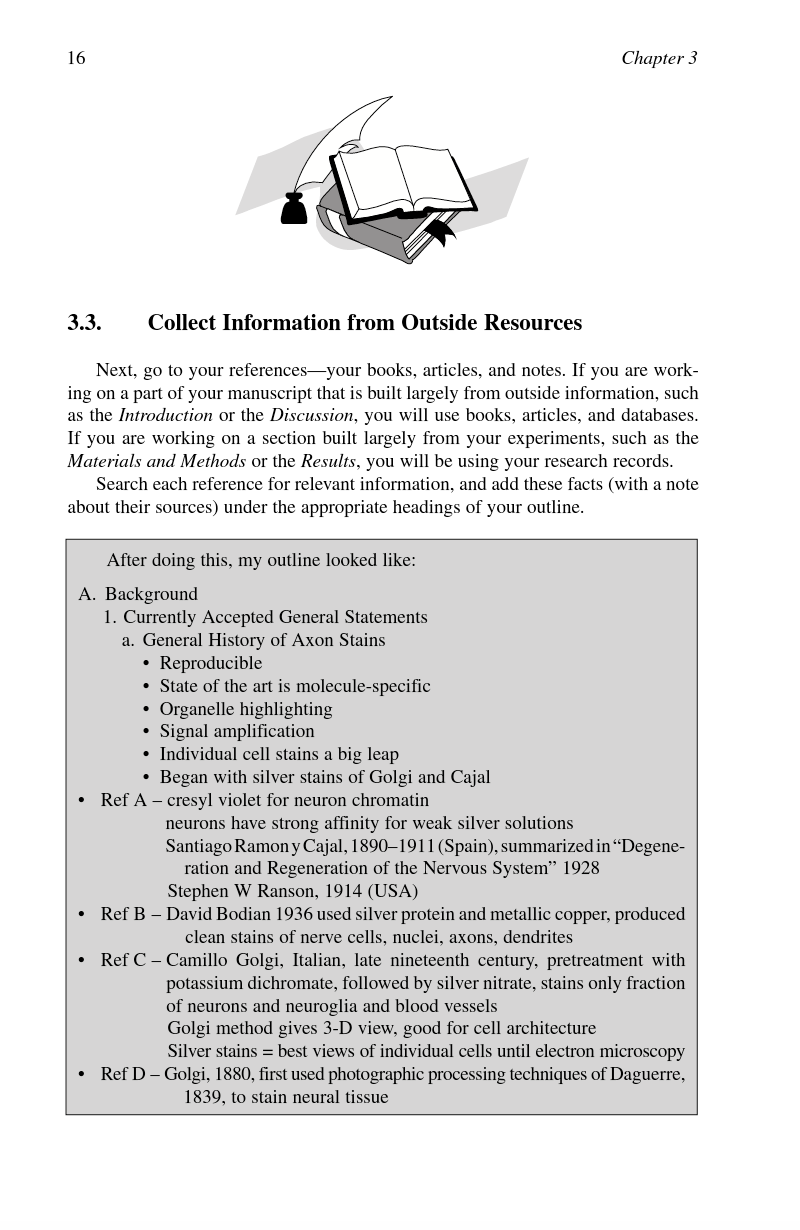 16 Chapter 3

3.3. Collect Information from Outside Resources

Next, go to your references—your books, articles, and notes. If you are working on a part of your manuscript that is built largely from outside information, such as the Introduction or the Discussion, you will use books, articles, and databases. If you are working on a section built largely from your experiments, such as the Materials and Methods or the Results, you will be using your research records.

Search each reference for relevant information, and add these facts (with a note about their sources) under the appropriate headings of your outline.

After doing this, my outline looked like:

A. Background
1. Currently Accepted General Statements
a. General History of Axon Stains
• Reproducible
• State of the art is molecule-specific
• Organelle highlighting
• Signal amplification
• Individual cell stains a big leap
• Began with silver stains of Golgi and Cajal
• Ref A – cresyl violet for neuron chromatin
neurons have strong affinity for weak silver solutions
Santiago Ramon y Cajal, 1890–1911 (Spain), summarized in "Degeneration and Regeneration of the Nervous System" 1928
Stephen W Ranson, 1914 (USA)
• Ref B – David Bodian 1936 used silver protein and metallic copper, produced clean stains of nerve cells, nuclei, axons, dendrites
• Ref C – Camillo Golgi, Italian, late nineteenth century, pretreatment with potassium dichromate, followed by silver nitrate, stains only fraction of neurons and neuroglia and blood vessels
Golgi method gives 3-D view, good for cell architecture
Silver stains = best views of individual cells until electron microscopy
• Ref D – Golgi, 1880, first used photographic processing techniques of Daguerre, 1839, to stain neural tissue